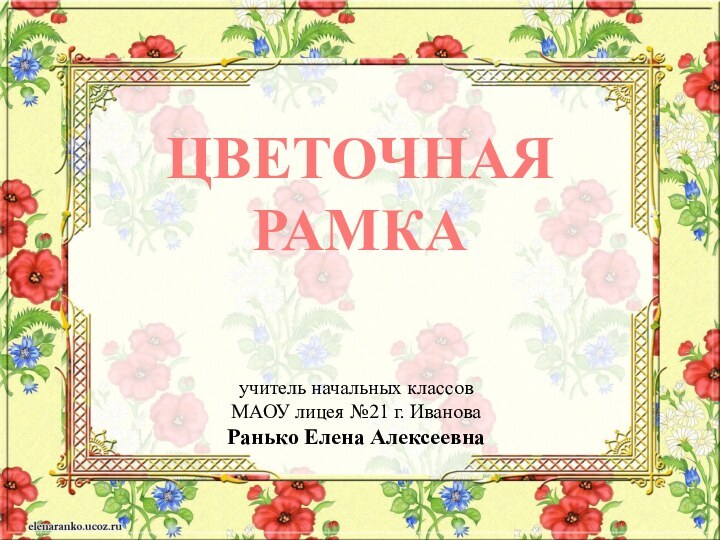 ЦВЕТОЧНАЯ РАМКА

учитель начальных классов
МАОУ лицея №21 г. Иванова
Ранько Елена Алексеевна

elenaranko.ucoz.ru